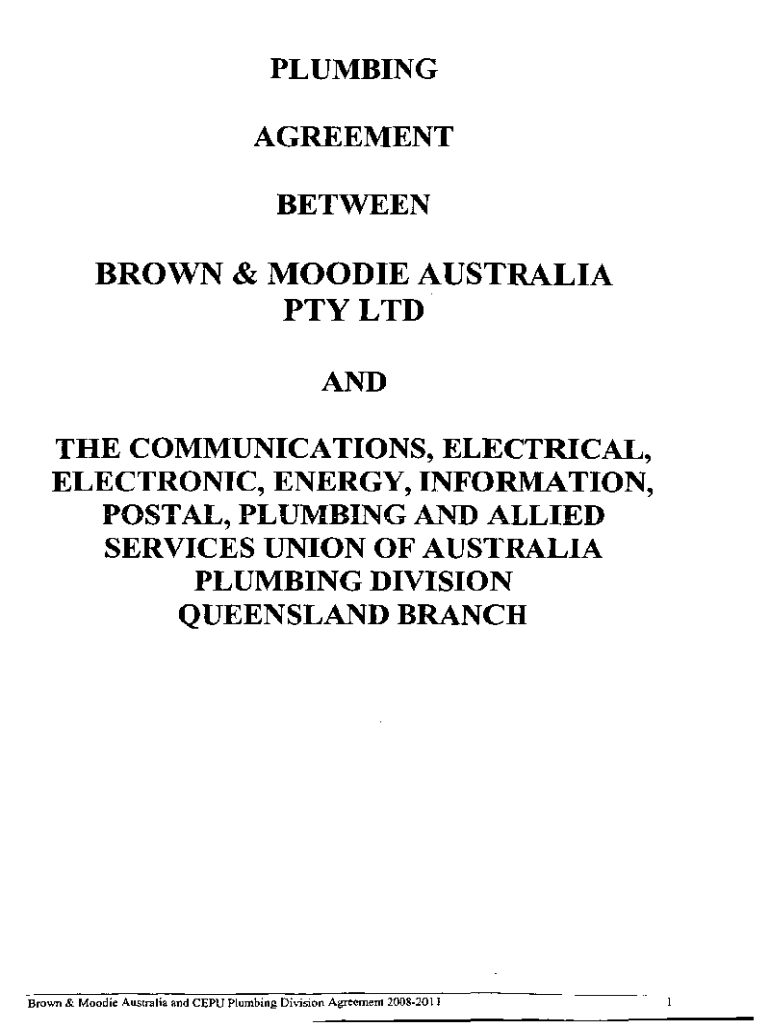 PLUMBING

AGREEMENT

BETWEEN

BROWN & MOODIE AUSTRALIA PTY LTD

AND

THE COMMUNICATIONS, ELECTRICAL, ELECTRONIC, ENERGY, INFORMATION, POSTAL, PLUMBING AND ALLIED SERVICES UNION OF AUSTRALIA PLUMBING DIVISION QUEENSLAND BRANCH

Brown & Moodie Australia and CEPU Plumbing Division Agreement 2008-2011

1